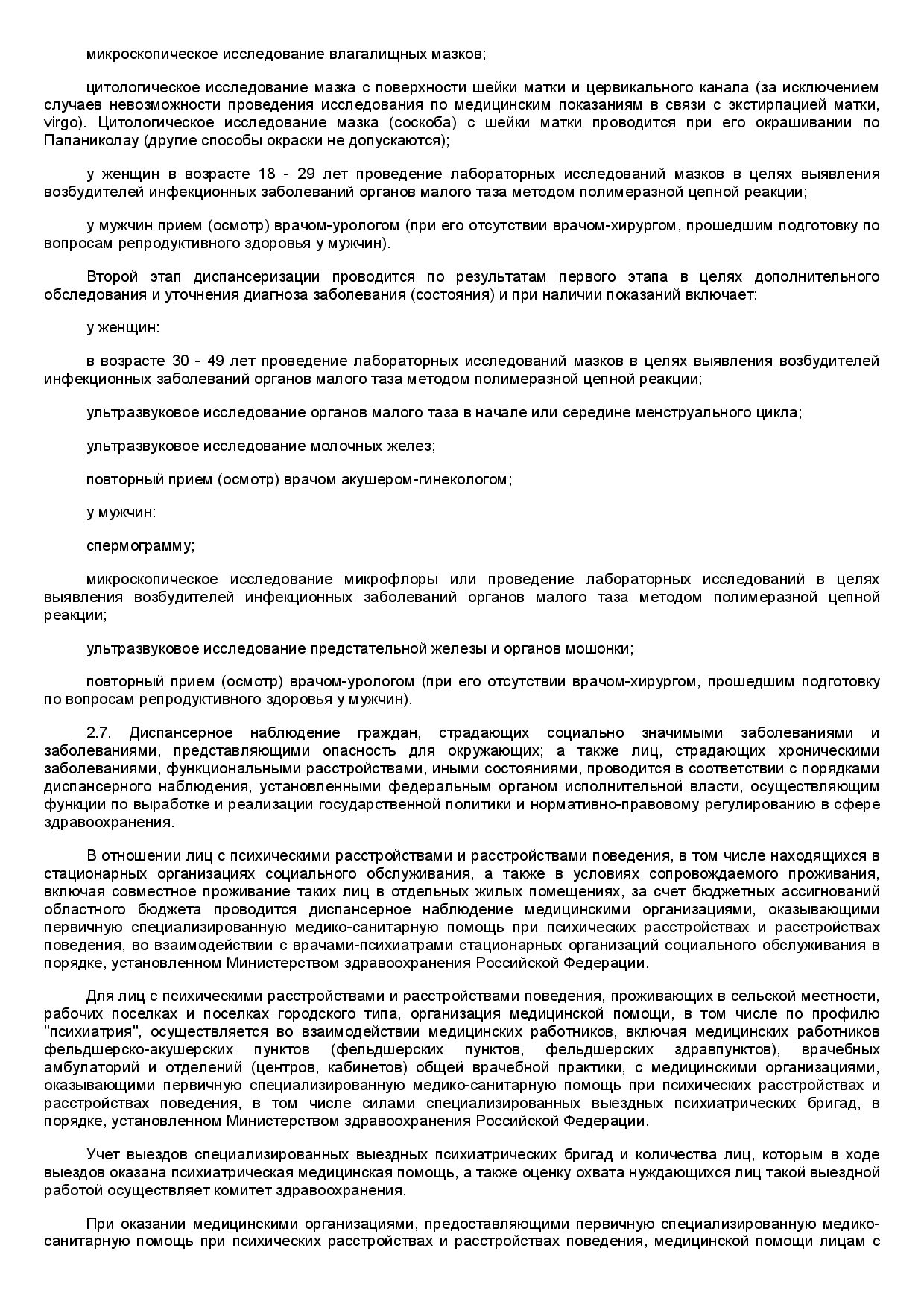 микроскопическое исследование влагалищных мазков;

цитологическое исследование мазка с поверхности шейки матки и цервикального канала (за исключением случаев невозможности проведения исследования по медицинским показаниям в связи с экстирпацией матки, virgo). Цитологическое исследование мазка (соскоба) с шейки матки проводится при его окрашивании по Папаниколау (другие способы окраски не допускаются);

у женщин в возрасте 18 - 29 лет проведение лабораторных исследований мазков в целях выявления возбудителей инфекционных заболеваний органов малого таза методом полимеразной цепной реакции;

у мужчин прием (осмотр) врачом-урологом (при его отсутствии врачом-хирургом, прошедшим подготовку по вопросам репродуктивного здоровья у мужчин).

Второй этап диспансеризации проводится по результатам первого этапа в целях дополнительного обследования и уточнения диагноза заболевания (состояния) и при наличии показаний включает:

у женщин:

в возрасте 30 - 49 лет проведение лабораторных исследований мазков в целях выявления возбудителей инфекционных заболеваний органов малого таза методом полимеразной цепной реакции;

ультразвуковое исследование органов малого таза в начале или середине менструального цикла;

ультразвуковое исследование молочных желез;

повторный прием (осмотр) врачом акушером-гинекологом;

у мужчин:

спермограмму;

микроскопическое исследование микрофлоры или проведение лабораторных исследований в целях выявления возбудителей инфекционных заболеваний органов малого таза методом полимеразной цепной реакции;

ультразвуковое исследование предстательной железы и органов мошонки;

повторный прием (осмотр) врачом-урологом (при его отсутствии врачом-хирургом, прошедшим подготовку по вопросам репродуктивного здоровья у мужчин).

2.7. Диспансерное наблюдение граждан, страдающих социально значимыми заболеваниями и заболеваниями, представляющими опасность для окружающих; а также лиц, страдающих хроническими заболеваниями, функциональными расстройствами, иными состояниями, проводится в соответствии с порядками диспансерного наблюдения, установленными федеральным органом исполнительной власти, осуществляющим функции по выработке и реализации государственной политики и нормативно-правовому регулированию в сфере здравоохранения.

В отношении лиц с психическими расстройствами и расстройствами поведения, в том числе находящихся в стационарных организациях социального обслуживания, а также в условиях сопровождаемого проживания, включая совместное проживание таких лиц в отдельных жилых помещениях, за счет бюджетных ассигнований областного бюджета проводится диспансерное наблюдение медицинскими организациями, оказывающими первичную специализированную медико-санитарную помощь при психических расстройствах и расстройствах поведения, во взаимодействии с врачами-психиатрами стационарных организаций социального обслуживания в порядке, установленном Министерством здравоохранения Российской Федерации.

Для лиц с психическими расстройствами и расстройствами поведения, проживающих в сельской местности, рабочих поселках и поселках городского типа, организация медицинской помощи, в том числе по профилю "психиатрия", осуществляется во взаимодействии медицинских работников, включая медицинских работников фельдшерско-акушерских пунктов (фельдшерских пунктов, фельдшерских здравпунктов), врачебных амбулаторий и отделений (центров, кабинетов) общей врачебной практики, с медицинскими организациями, оказывающими первичную специализированную медико-санитарную помощь при психических расстройствах и расстройствах поведения, в том числе силами специализированных выездных психиатрических бригад, в порядке, установленном Министерством здравоохранения Российской Федерации.

Учет выездов специализированных выездных психиатрических бригад и количества лиц, которым в ходе выездов оказана психиатрическая медицинская помощь, а также оценку охвата нуждающихся лиц такой выездной работой осуществляет комитет здравоохранения.

При оказании медицинскими организациями, предоставляющими первичную специализированную медико-санитарную помощь при психических расстройствах и расстройствах поведения, медицинской помощи лицам с